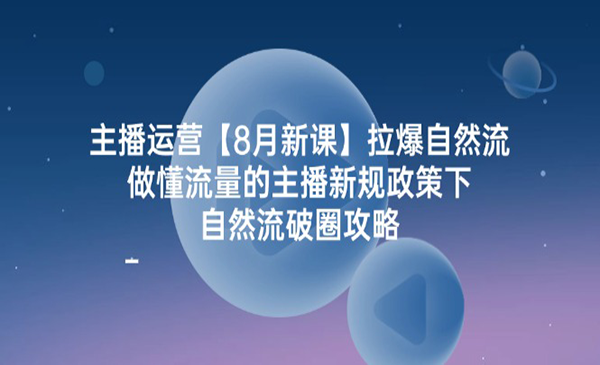 主播运营【8月新课】拉爆自然流
做懂流量的主播新规政策下
自然流破圈攻略